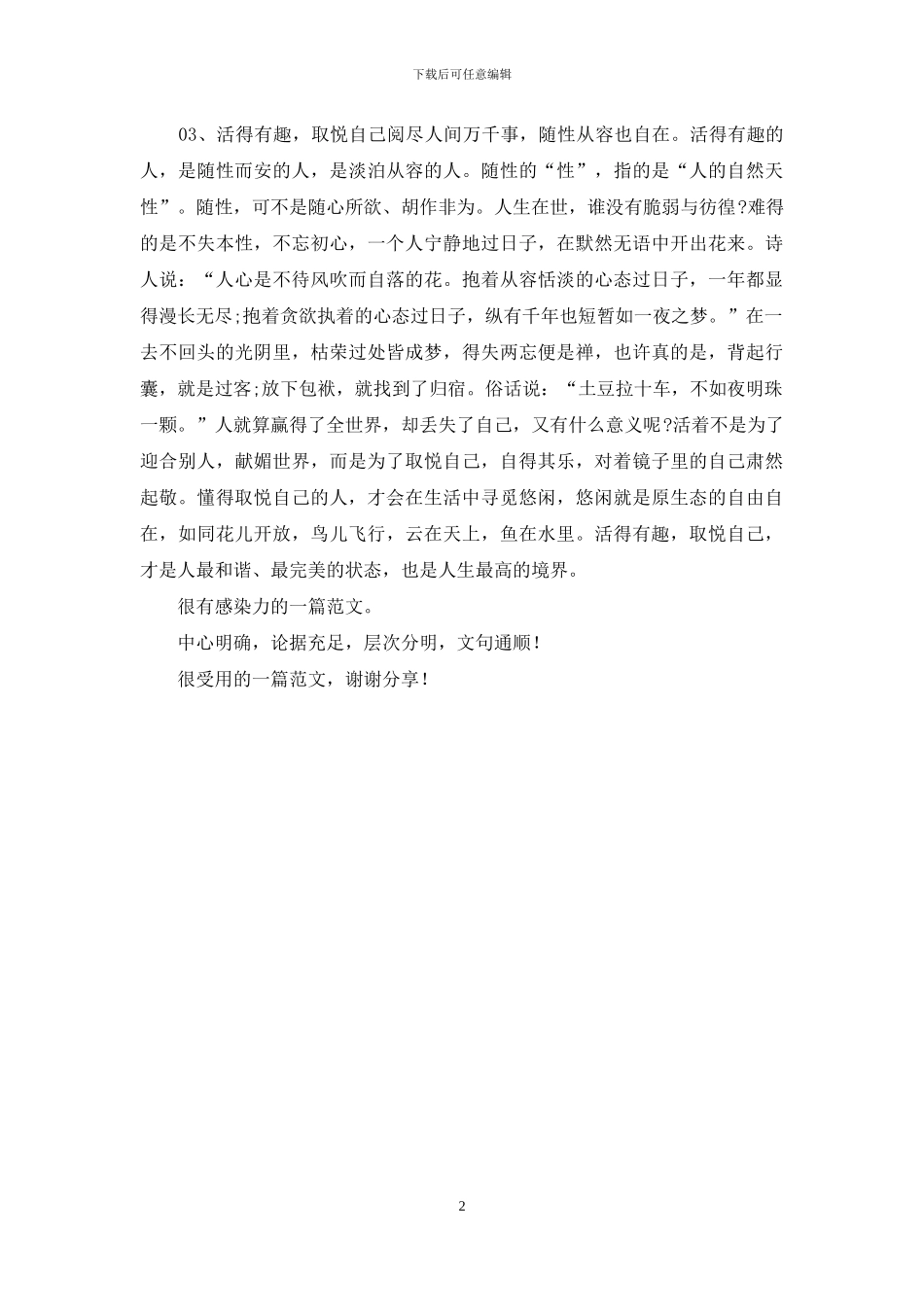 下载后可任意编辑

03、活得有趣，取悦自己阅尽人间万千事，随性从容也自在。活得有趣的人，是随性而安的人，是淡泊从容的人。随性的“性”，指的是“人的自然天性”。随性，可不是随心所欲、胡作非为。人生在世，谁没有脆弱与彷徨?难得的是不失本性，不忘初心，一个人宁静地过日子，在默然无语中开出花来。诗人说：“人心是不待风吹而自落的花。抱着从容恬淡的心态过日子，一年都显得漫长无尽;抱着贪欲执着的心态过日子，纵有千年也短暂如一夜之梦。”在一去不回头的光阴里，枯荣过处皆成梦，得失两忘便是禅，也许真的是，背起行囊，就是过客;放下包袱，就找到了归宿。俗话说：“土豆拉十车，不如夜明珠一颗。”人就算赢得了全世界，却丢失了自己，又有什么意义呢?活着不是为了迎合别人，献媚世界，而是为了取悦自己，自得其乐，对着镜子里的自己肃然起敬。懂得取悦自己的人，才会在生活中寻觅悠闲，悠闲就是原生态的自由自在，如同花儿开放，鸟儿飞行，云在天上，鱼在水里。活得有趣，取悦自己，才是人最和谐、最完美的状态，也是人生最高的境界。

很有感染力的一篇范文。

中心明确，论据充足，层次分明，文句通顺！

很受用的一篇范文，谢谢分享！

2